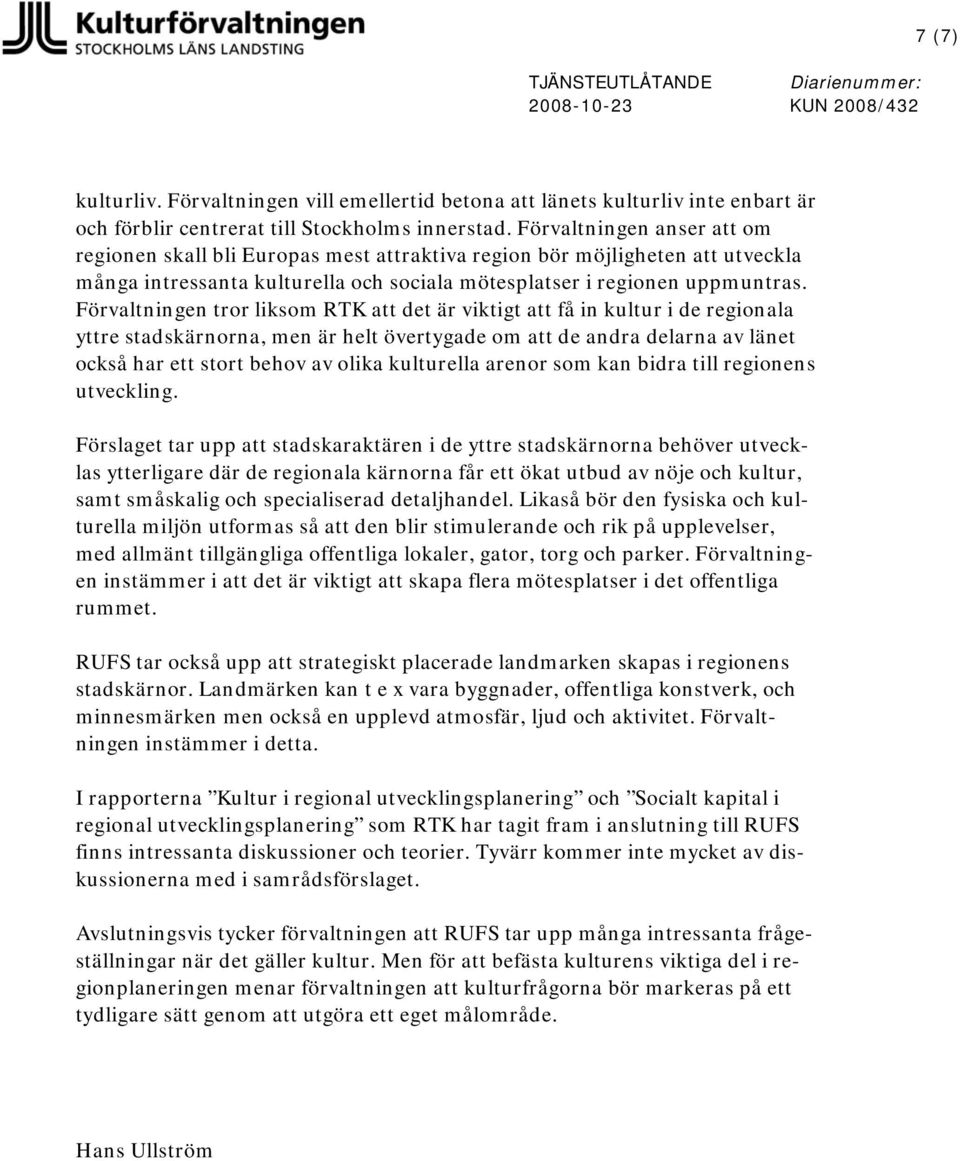 Kulturförvaltningen
STOCKHOLMS LÄNS LANDSTING

7 (7)

TJÄNSTEUTLÅTANDE
2008-10-23

Diarienummer:
KUN 2008/432

kulturliv. Förvaltningen vill emellertid betona att länets kulturliv inte enbart är och förblir centrerat till Stockholms innerstad. Förvaltningen anser att om regionen skall bli Europas mest attraktiva region bör möjligheten att utveckla många intressanta kulturella och sociala mötesplatser i regionen uppmuntras. Förvaltningen tror liksom RTK att det är viktigt att få in kultur i de regionala yttre stadskärnorna, men är helt övertygade om att de andra delarna av länet också har ett stort behov av olika kulturella arenor som kan bidra till regionens utveckling.

Förslaget tar upp att stadskaraktären i de yttre stadskärnorna behöver utvecklas ytterligare där de regionala kärnorna får ett ökat utbud av nöje och kultur, samt småskalig och specialiserad detaljhandel. Likaså bör den fysiska och kulturella miljön utformas så att den blir stimulerande och rik på upplevelser, med allmänt tillgängliga offentliga lokaler, gator, torg och parker. Förvaltningen instämmer i att det är viktigt att skapa flera mötesplatser i det offentliga rummet.

RUFS tar också upp att strategiskt placerade landmarken skapas i regionens stadskärnor. Landmärken kan t e x vara byggnader, offentliga konstverk, och minnesmärken men också en upplevd atmosfär, ljud och aktivitet. Förvaltningen instämmer i detta.

I rapporterna ”Kultur i regional utvecklingsplanering” och ”Socialt kapital i regional utvecklingsplanering” som RTK har tagit fram i anslutning till RUFS finns intressanta diskussioner och teorier. Tyvärr kommer inte mycket av diskussionerna med i samrådsförslaget.

Avslutningsvis tycker förvaltningen att RUFS tar upp många intressanta frågeställningar när det gäller kultur. Men för att befästa kulturens viktiga del i regionplaneringen menar förvaltningen att kulturfrågorna bör markeras på ett tydligare sätt genom att utgöra ett eget målområde.

Hans Ullström